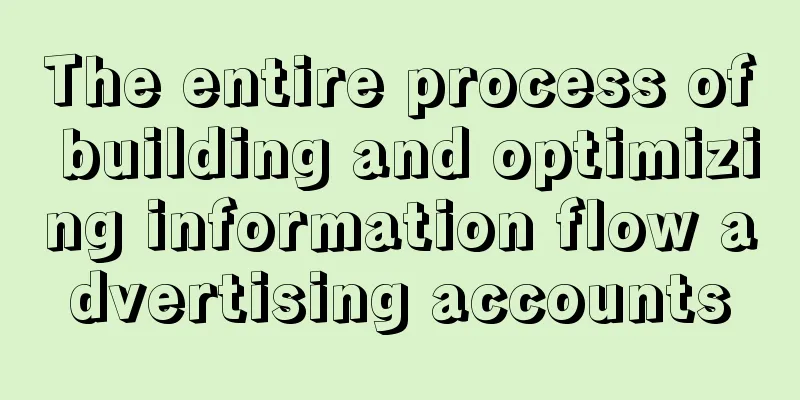 The entire process of building and optimizing information flow advertising accounts